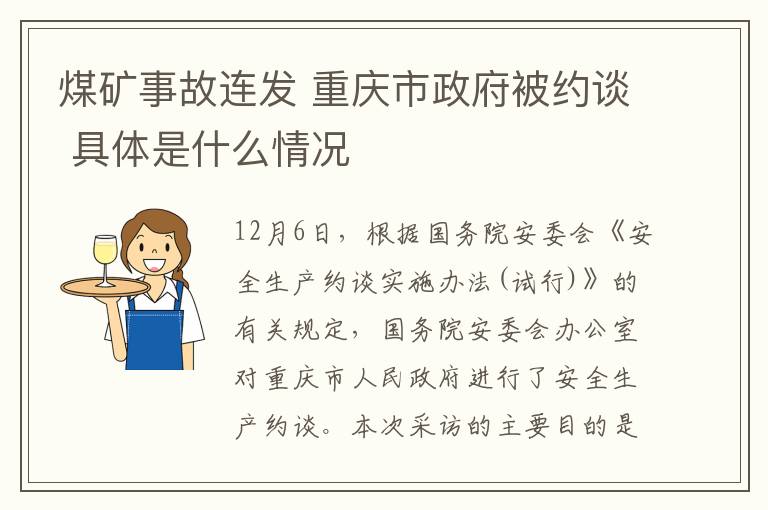 煤矿事故连发 重庆市政府被约谈 具体是什么情况

12月6日，根据国务院安委会《安全生产约谈实施办法(试行)》的有关规定，国务院安委会办公室对重庆市人民政府进行了安全生产约谈。本次采访的主要目的是